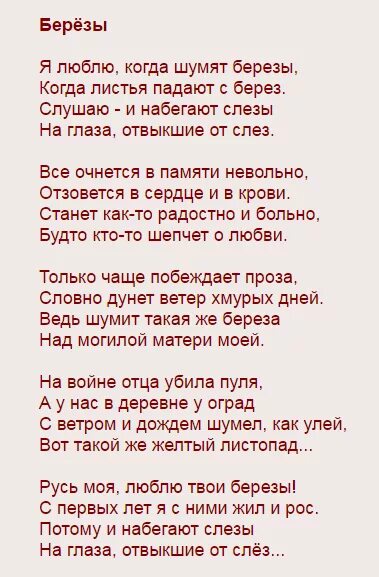 Берёзы

Я люблю, когда шумят березы,
Когда листья падают с берез.
Слушаю - и набегают слезы
На глаза, отвыкшие от слез.

Все очнется в памяти невольно,
Отзовется в сердце и в крови.
Станет как-то радостно и больно,
Будто кто-то шепчет о любви.

Только чаще побеждает проза,
Словно дунет ветер хмурых дней.
Ведь шумит такая же береза
Над могилой матери моей.

На войне отца убила пуля,
А у нас в деревне у оград
С ветром и дождем шумел, как улей,
Вот такой же желтый листопад...

Русь моя, люблю твои березы!
С первых лет я с ними жил и рос.
Потому и набегают слезы
На глаза, отвыкшие от слёз...